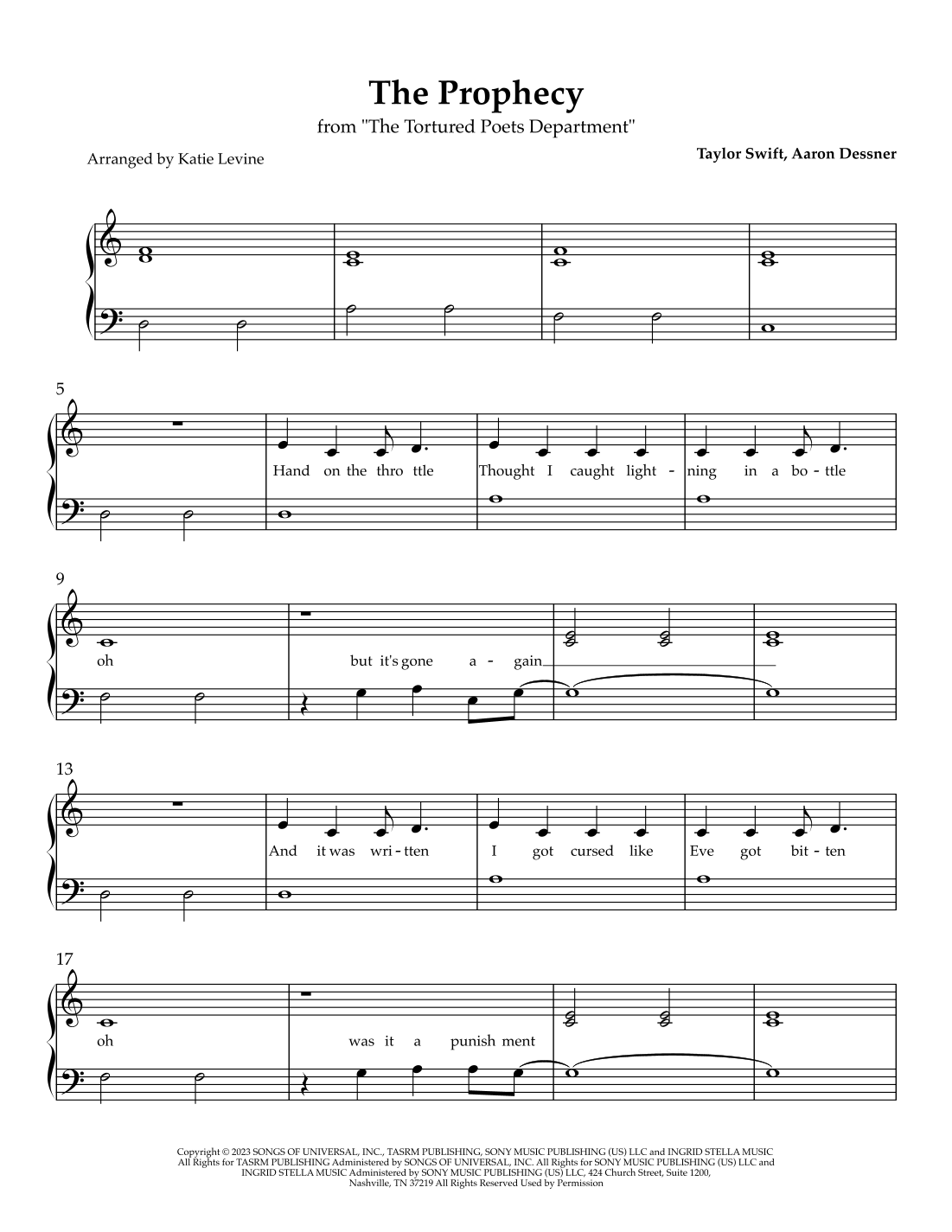 The Prophecy
from "The Tortured Poets Department"

Arranged by Katie Levine

Taylor Swift, Aaron Dessner

5

Hand on the thro ttle Thought I caught light - ning in a bo - ttle

9

oh but it's gone a - gain

13

And it was wri - tten I got cursed like Eve got bit - ten

17

oh was it a punish ment

Copyright © 2023 SONGS OF UNIVERSAL, INC., TASRM PUBLISHING, SONY MUSIC PUBLISHING (US) LLC and INGRID STELLA MUSIC All Rights for TASRM PUBLISHING Administered by SONGS OF UNIVERSAL, INC. All Rights for SONY MUSIC PUBLISHING (US) LLC and INGRID STELLA MUSIC Administered by SONY MUSIC PUBLISHING (US) LLC, 424 Church Street, Suite 1200, Nashville, TN 37219 All Rights Reserved Used by Permission